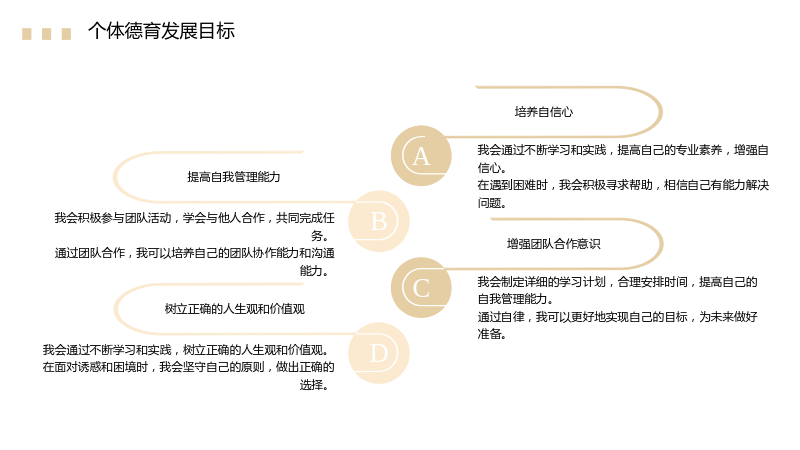 个体德育发展目标

培养自信心

A

我会通过不断学习和实践，提高自己的专业素养，增强自信心。
在遇到困难时，我会积极寻求帮助，相信自己有能力解决问题。

提高自我管理能力

B

我会积极参与团队活动，学会与他人合作，共同完成任务。
通过团队合作，我可以培养自己的团队协作能力和沟通能力。

增强团队合作意识

C

我会制定详细的学习计划，合理安排时间，提高自己的自我管理能力。
通过自律，我可以更好地实现自己的目标，为未来做好准备。

树立正确的人生观和价值观

D

我会通过不断学习和实践，树立正确的人生观和价值观。
在面对诱惑和困境时，我会坚守自己的原则，做出正确的选择。